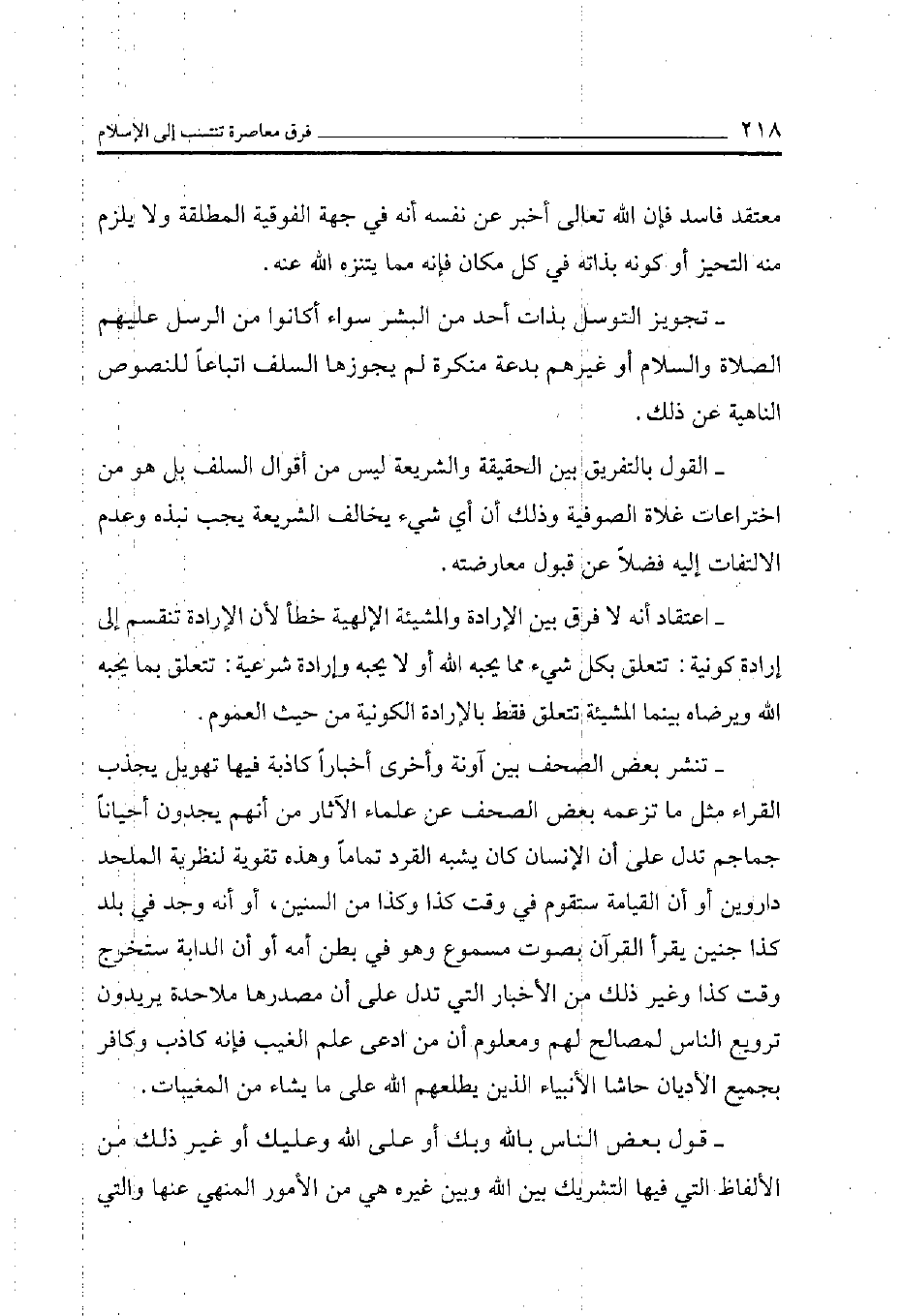 ٢١٨ فرق معاصرة تنتسب إلى الإسلام

معتقد فاسد فإن الله تعالى أخبر عن نفسه أنه في جهة الفوقية المطلقة ولا يلزم منه التحيز أو كونه بذاته في كل مكان فإنه مما يتنزه الله عنه.

ـ تجويز التوسل بذات أحد من البشر سواء أكانوا من الرسل عليهم الصلاة والسلام أو غيرهم بدعة منكرة لم يجوزها السلف اتباعاً للنصوص الناهية عن ذلك.

ـ القول بالتفريق بين الحقيقة والشريعة ليس من أقوال السلف بل هو من اختراعات غلاة الصوفية وذلك أن أي شيء يخالف الشريعة يجب نبذه وعدم الالتفات إليه فضلاً عن قبول معارضته.

ـ اعتقاد أنه لا فرق بين الإرادة والمشيئة الإلهية خطأ لأن الإرادة تنقسم إلى إرادة كونية: تتعلق بكل شيء مما يحبه الله أو لا يحبه وإرادة شرعية: تتعلق بما يحبه الله ويرضاه بينما المشيئة تتعلق فقط بالإرادة الكونية من حيث العموم.

ـ تنشر بعض الصحف بين آونة وأخرى أخباراً كاذبة فيها تهويل يجذب القراء مثل ما تزعمه بعض الصحف عن علماء الآثار من أنهم يجدون أحياناً جماجم تدل على أن الإنسان كان يشبه القرد تماماً وهذه تقوية لنظرية الملحد داروين أو أن القيامة ستقوم في وقت كذا وكذا من السنين، أو أنه وجد في بلد كذا جنين يقرأ القرآن بصوت مسموع وهو في بطن أمه أو أن الدابة ستخرج وقت كذا وغير ذلك من الأخبار التي تدل على أن مصدرها ملاحدة يريدون ترويع الناس لمصالح لهم ومعلوم أن من ادعى علم الغيب فإنه كاذب وكافر بجميع الأديان حاشا الأنبياء الذين يطلعهم الله على ما يشاء من المغيبات.

ـ قول بعض الناس بالله وبك أو على الله وعليك أو غير ذلك من الألفاظ التي فيها التشريك بين الله وبين غيره هي من الأمور المنهي عنها والتي